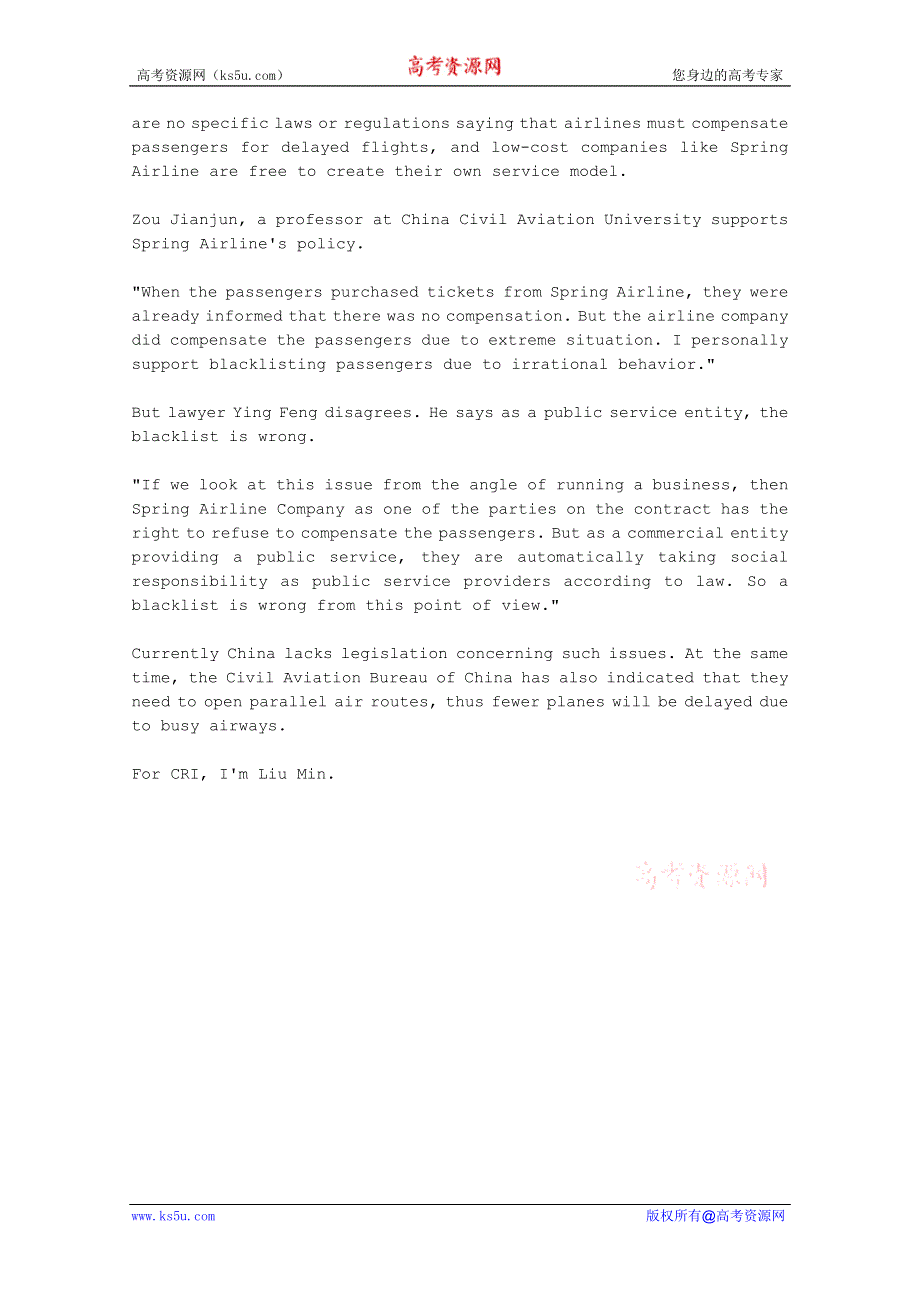 高考资源网（ks5u.com） 高考资源网 您身边的高考专家

are no specific laws or regulations saying that airlines must compensate passengers for delayed flights, and low-cost companies like Spring Airline are free to create their own service model.

Zou Jianjun, a professor at China Civil Aviation University supports Spring Airline's policy.

"When the passengers purchased tickets from Spring Airline, they were already informed that there was no compensation. But the airline company did compensate the passengers due to extreme situation. I personally support blacklisting passengers due to irrational behavior."

But lawyer Ying Feng disagrees. He says as a public service entity, the blacklist is wrong.

"If we look at this issue from the angle of running a business, then Spring Airline Company as one of the parties on the contract has the right to refuse to compensate the passengers. But as a commercial entity providing a public service, they are automatically taking social responsibility as public service providers according to law. So a blacklist is wrong from this point of view."

Currently China lacks legislation concerning such issues. At the same time, the Civil Aviation Bureau of China has also indicated that they need to open parallel air routes, thus fewer planes will be delayed due to busy airways.

For CRI, I'm Liu Min.

高考资源网

www.ks5u.com 版权所有@高考资源网